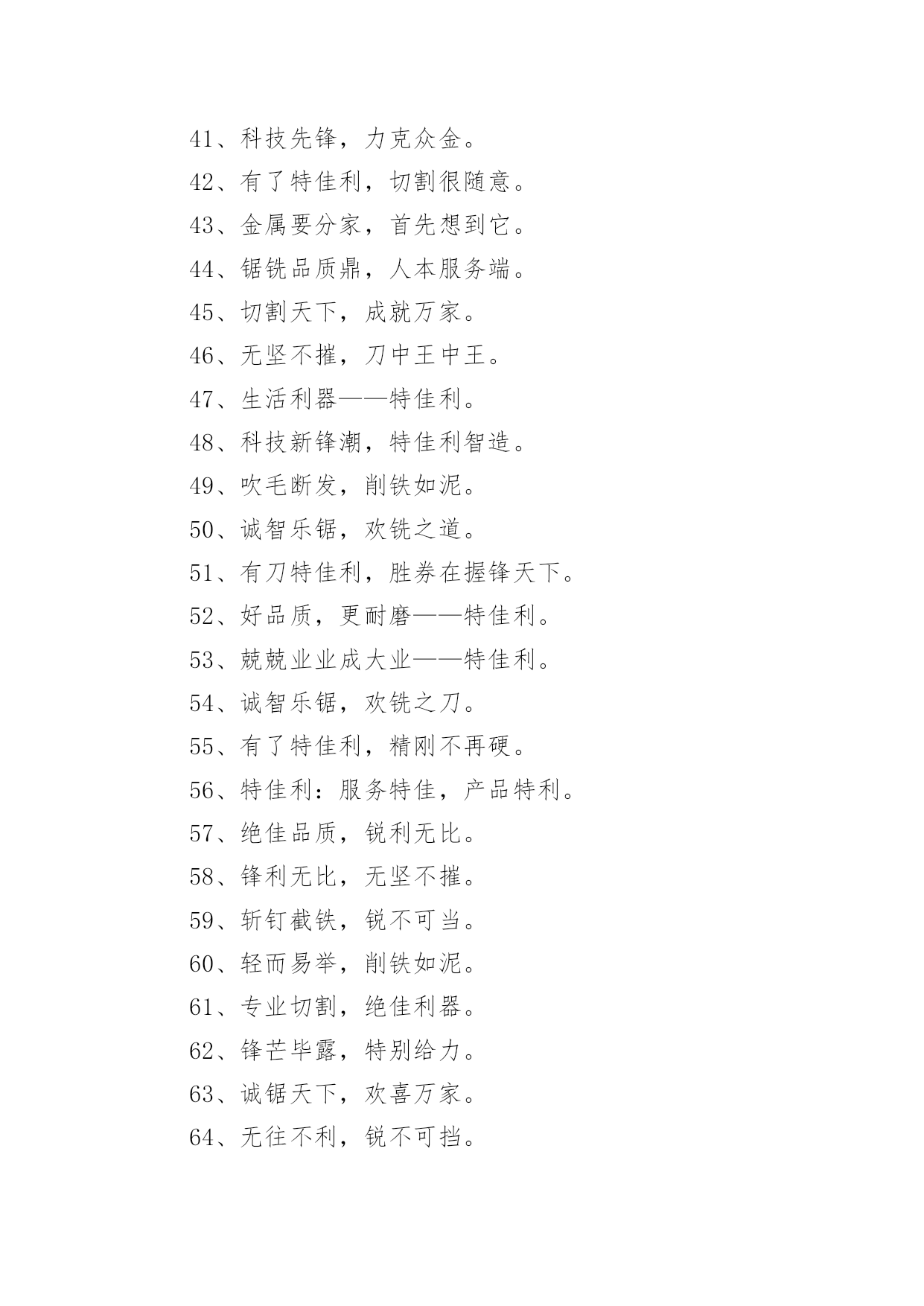 41、科技先锋，力克众金。

42、有了特佳利，切割很随意。

43、金属要分家，首先想到它。

44、锯铣品质鼎，人本服务端。

45、切割天下，成就万家。

46、无坚不摧，刀中王中王。

47、生活利器——特佳利。

48、科技新锋潮，特佳利智造。

49、吹毛断发，削铁如泥。

50、诚智乐锯，欢铣之道。

51、有刀特佳利，胜券在握锋天下。

52、好品质，更耐磨——特佳利。

53、兢兢业业成大业——特佳利。

54、诚智乐锯，欢铣之刀。

55、有了特佳利，精刚不再硬。

56、特佳利：服务特佳，产品特利。

57、绝佳品质，锐利无比。

58、锋利无比，无坚不摧。

59、斩钉截铁，锐不可当。

60、轻而易举，削铁如泥。

61、专业切割，绝佳利器。

62、锋芒毕露，特别给力。

63、诚锯天下，欢喜万家。

64、无往不利，锐不可挡。